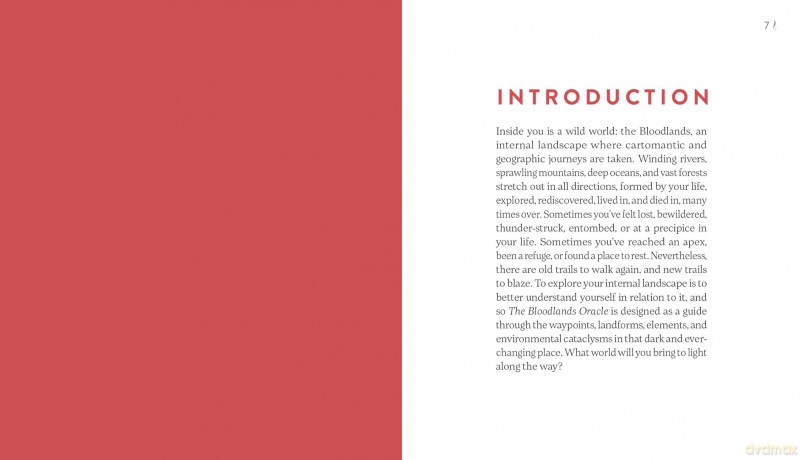 7

INTRODUCTION

Inside you is a wild world: the Bloodlands, an internal landscape where cartomantic and geographic journeys are taken. Winding rivers, sprawling mountains, deep oceans, and vast forests stretch out in all directions, formed by your life, explored, rediscovered, lived in, and died in, many times over. Sometimes you've felt lost, bewildered, thunder-struck, entombed, or at a precipice in your life. Sometimes you've reached an apex, been a refuge, or found a place to rest. Nevertheless, there are old trails to walk again, and new trails to blaze. To explore your internal landscape is to better understand yourself in relation to it, and so The Bloodlands Oracle is designed as a guide through the waypoints, landforms, elements, and environmental cataclysms in that dark and ever-changing place. What world will you bring to light along the way?

dvdmax